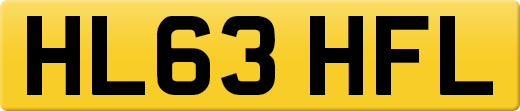 HL63 HFL